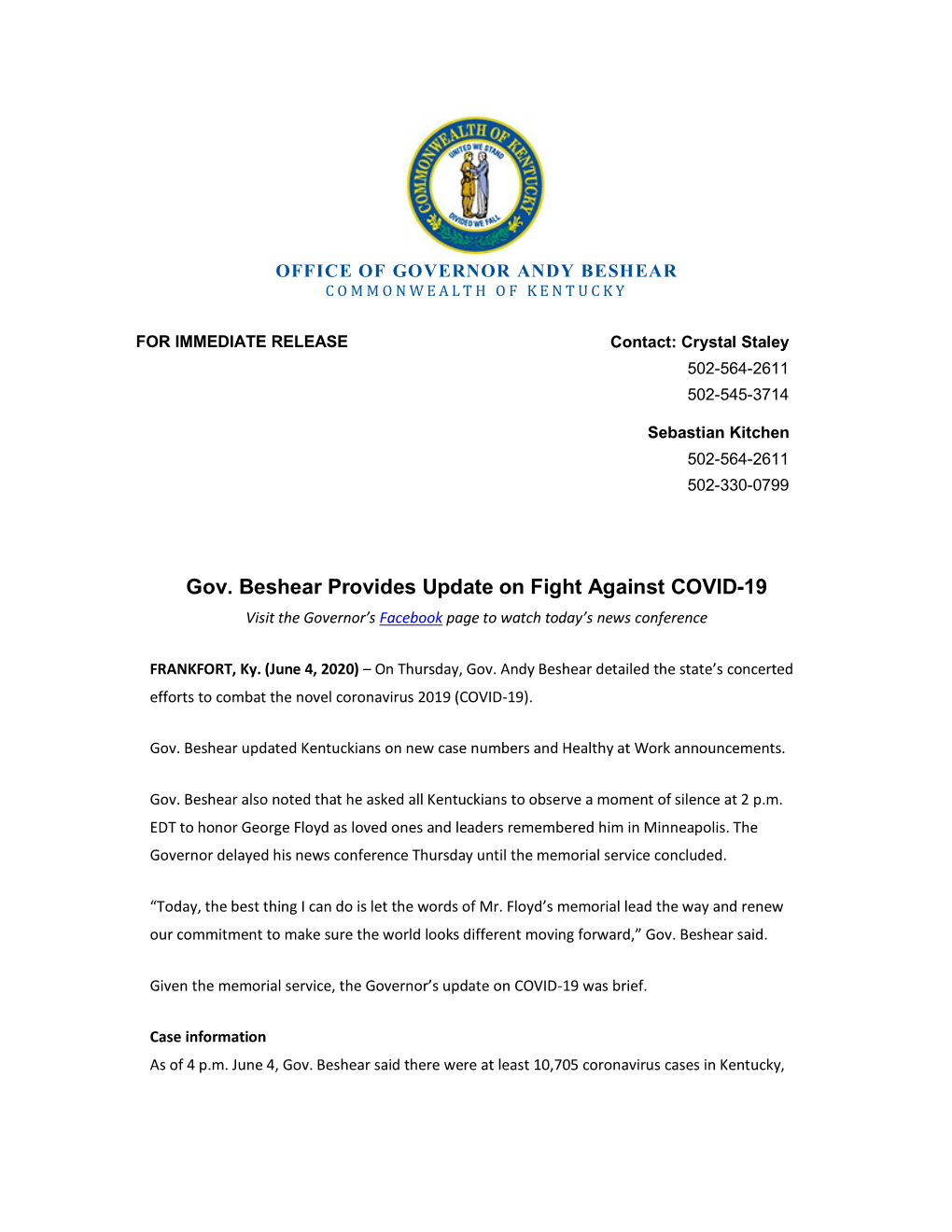 COMMONWEALTH OF KENTUCKY
UNITED WE STAND
DIVIDED WE FALL

OFFICE OF GOVERNOR ANDY BESHEAR
COMMONWEALTH OF KENTUCKY

FOR IMMEDIATE RELEASE

Contact: Crystal Staley
502-564-2611
502-545-3714

Sebastian Kitchen
502-564-2611
502-330-0799

Gov. Beshear Provides Update on Fight Against COVID-19

Visit the Governor's Facebook page to watch today's news conference

FRANKFORT, Ky. (June 4, 2020) – On Thursday, Gov. Andy Beshear detailed the state's concerted efforts to combat the novel coronavirus 2019 (COVID-19).

Gov. Beshear updated Kentuckians on new case numbers and Healthy at Work announcements.

Gov. Beshear also noted that he asked all Kentuckians to observe a moment of silence at 2 p.m. EDT to honor George Floyd as loved ones and leaders remembered him in Minneapolis. The Governor delayed his news conference Thursday until the memorial service concluded.

"Today, the best thing I can do is let the words of Mr. Floyd's memorial lead the way and renew our commitment to make sure the world looks different moving forward," Gov. Beshear said.

Given the memorial service, the Governor's update on COVID-19 was brief.

Case information
As of 4 p.m. June 4, Gov. Beshear said there were at least 10,705 coronavirus cases in Kentucky,